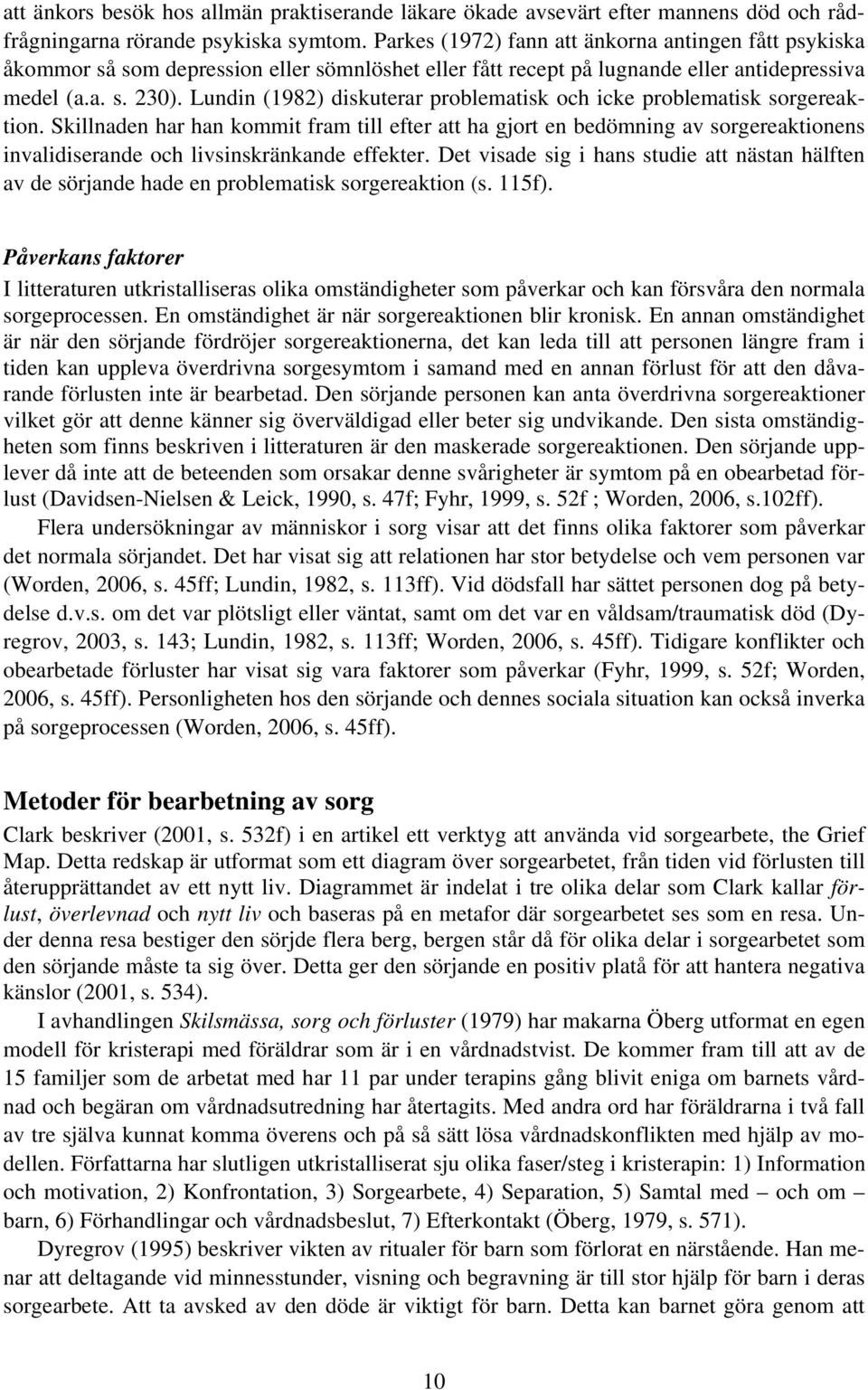 att änkors besök hos allmän praktiserande läkare ökade avsevärt efter mannens död och rådfrågningarna rörande psykiska symtom. Parkes (1972) fann att änkorna antingen fått psykiska åkommor så som depression eller sömnlöshet eller fått recept på lugnande eller antidepressiva medel (a.a. s. 230). Lundin (1982) diskuterar problematisk och icke problematisk sorgereaktion. Skillnaden har han kommit fram till efter att ha gjort en bedömning av sorgereaktionens invalidiserande och livsinskränkande effekter. Det visade sig i hans studie att nästan hälften av de sörjande hade en problematisk sorgereaktion (s. 115f).

Påverkans faktorer
I litteraturen utkristalliseras olika omständigheter som påverkar och kan försvåra den normala sorgeprocessen. En omständighet är när sorgereaktionen blir kronisk. En annan omständighet är när den sörjande fördröjer sorgereaktionerna, det kan leda till att personen längre fram i tiden kan uppleva överdrivna sorgesymtom i samand med en annan förlust för att den dåvarande förlusten inte är bearbetad. Den sörjande personen kan anta överdrivna sorgereaktioner vilket gör att denne känner sig överväldigad eller beter sig undvikande. Den sista omständigheten som finns beskriven i litteraturen är den maskerade sorgereaktionen. Den sörjande upplever då inte att de beteenden som orsakar denne svårigheter är symtom på en obearbetad förlust (Davidsen-Nielsen & Leick, 1990, s. 47f; Fyhr, 1999, s. 52f ; Worden, 2006, s.102ff).

Flera undersökningar av människor i sorg visar att det finns olika faktorer som påverkar det normala sörjandet. Det har visat sig att relationen har stor betydelse och vem personen var (Worden, 2006, s. 45ff; Lundin, 1982, s. 113ff). Vid dödsfall har sättet personen dog på betydelse d.v.s. om det var plötsligt eller väntat, samt om det var en våldsam/traumatisk död (Dyregrov, 2003, s. 143; Lundin, 1982, s. 113ff; Worden, 2006, s. 45ff). Tidigare konflikter och obearbetade förluster har visat sig vara faktorer som påverkar (Fyhr, 1999, s. 52f; Worden, 2006, s. 45ff). Personligheten hos den sörjande och dennes sociala situation kan också inverka på sorgeprocessen (Worden, 2006, s. 45ff).

Metoder för bearbetning av sorg
Clark beskriver (2001, s. 532f) i en artikel ett verktyg att använda vid sorgearbete, the Grief Map. Detta redskap är utformat som ett diagram över sorgearbetet, från tiden vid förlusten till återupprättandet av ett nytt liv. Diagrammet är indelat i tre olika delar som Clark kallar förlust, överlevnad och nytt liv och baseras på en metafor där sorgearbetet ses som en resa. Under denna resa bestiger den sörjde flera berg, bergen står då för olika delar i sorgearbetet som den sörjande måste ta sig över. Detta ger den sörjande en positiv platå för att hantera negativa känslor (2001, s. 534).

I avhandlingen Skilsmässa, sorg och förluster (1979) har makarna Öberg utformat en egen modell för kristerapi med föräldrar som är i en vårdnadstvist. De kommer fram till att av de 15 familjer som de arbetat med har 11 par under terapins gång blivit eniga om barnets vårdnad och begäran om vårdnadsutredning har återtagits. Med andra ord har föräldrarna i två fall av tre själva kunnat komma överens och på så sätt lösa vårdnadskonflikten med hjälp av modellen. Författarna har slutligen utkristalliserat sju olika faser/steg i kristerapin: 1) Information och motivation, 2) Konfrontation, 3) Sorgearbete, 4) Separation, 5) Samtal med – och om – barn, 6) Förhandlingar och vårdnadsbeslut, 7) Efterkontakt (Öberg, 1979, s. 571).

Dyregrov (1995) beskriver vikten av ritualer för barn som förlorat en närstående. Han menar att deltagande vid minnesstunder, visning och begravning är till stor hjälp för barn i deras sorgearbete. Att ta avsked av den döde är viktigt för barn. Detta kan barnet göra genom att

10